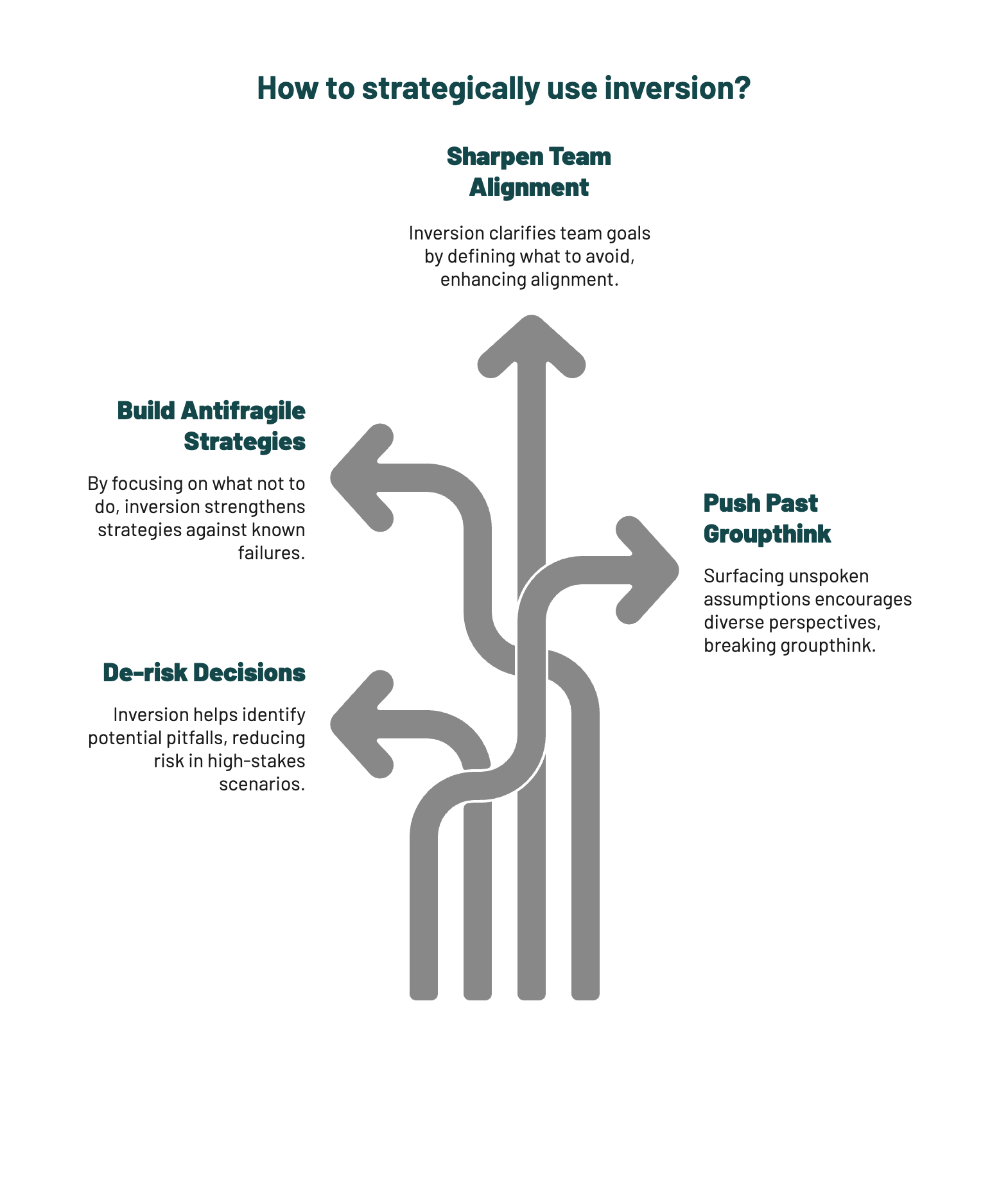 How to strategically use inversion?

Sharpen Team Alignment

Inversion clarifies team goals by defining what to avoid, enhancing alignment.

Build Antifragile Strategies

By focusing on what not to do, inversion strengthens strategies against known failures.

Push Past Groupthink

Surfacing unspoken assumptions encourages diverse perspectives, breaking groupthink.

De-risk Decisions

Inversion helps identify potential pitfalls, reducing risk in high-stakes scenarios.